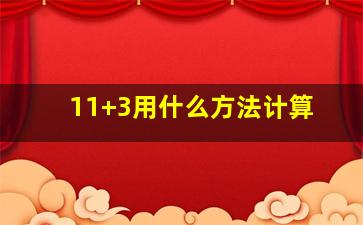 11+3用什么方法计算